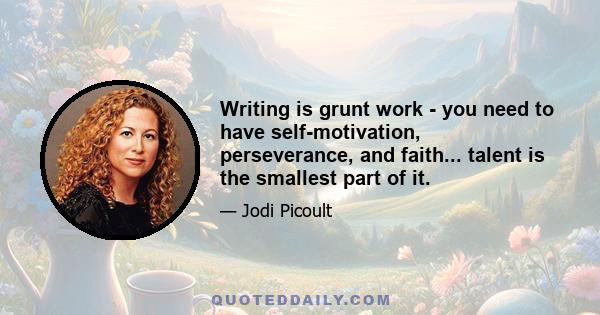 Writing is grunt work - you need to have self-motivation, perseverance, and faith... talent is the smallest part of it.

— Jodi Picoult

QUOTEDDAILY.COM